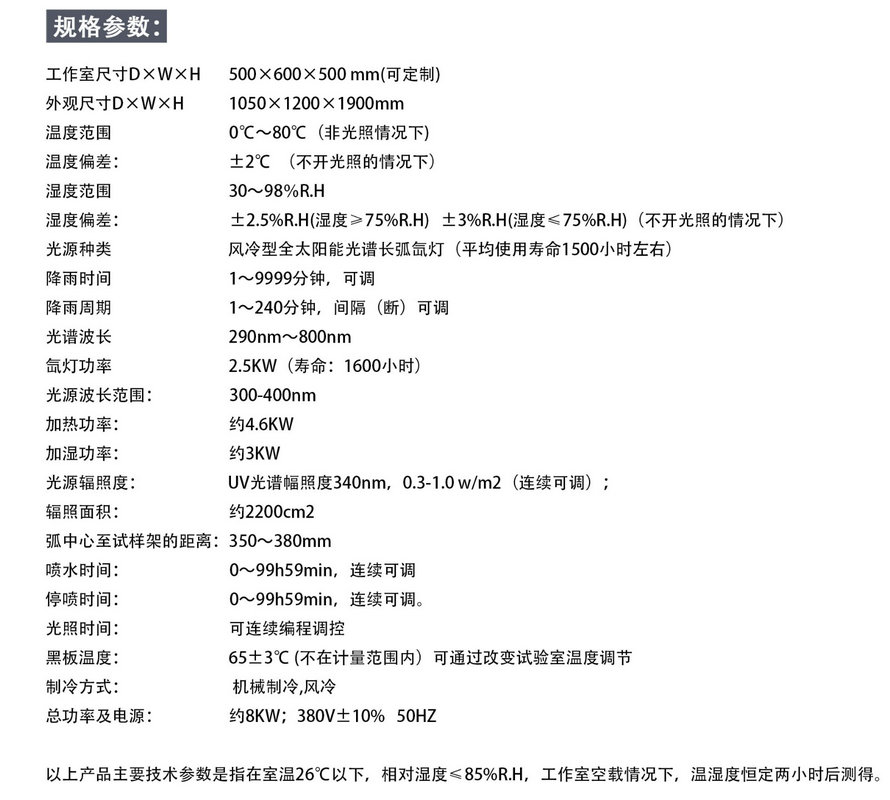 规格参数：

| | |
|---|---|
| 工作室尺寸D×W×H | 500×600×500 mm(可定制) |
| 外观尺寸D×W×H | 1050×1200×1900mm |
| 温度范围 | 0℃～80℃（非光照情况下） |
| 温度偏差： | ±2℃ （不开光照的情况下） |
| 湿度范围 | 30～98%R.H |
| 湿度偏差： | ±2.5%R.H(湿度≥75%R.H) ±3%R.H(湿度≤75%R.H)（不开光照的情况下） |
| 光源种类 | 风冷型全太阳能光谱长弧氙灯（平均使用寿命1500小时左右） |
| 降雨时间 | 1～9999分钟，可调 |
| 降雨周期 | 1～240分钟，间隔（断）可调 |
| 光谱波长 | 290nm～800nm |
| 氙灯功率 | 2.5KW（寿命：1600小时） |
| 光源波长范围： | 300-400nm |
| 加热功率： | 约4.6KW |
| 加湿功率： | 约3KW |
| 光源辐照度： | UV光谱幅照度340nm，0.3-1.0 w/m2（连续可调）； |
| 辐照面积： | 约2200cm2 |
| 弧中心至试样架的距离： | 350～380mm |
| 喷水时间： | 0～99h59min，连续可调 |
| 停喷时间： | 0～99h59min，连续可调。 |
| 光照时间： | 可连续编程调控 |
| 黑板温度： | 65±3℃ (不在计量范围内）可通过改变试验室温度调节 |
| 制冷方式： | 机械制冷,风冷 |
| 总功率及电源： | 约8KW；380V±10% 50HZ |

以上产品主要技术参数是指在室温26℃以下，相对湿度≤85%R.H，工作室空载情况下，温湿度恒定两小时后测得。